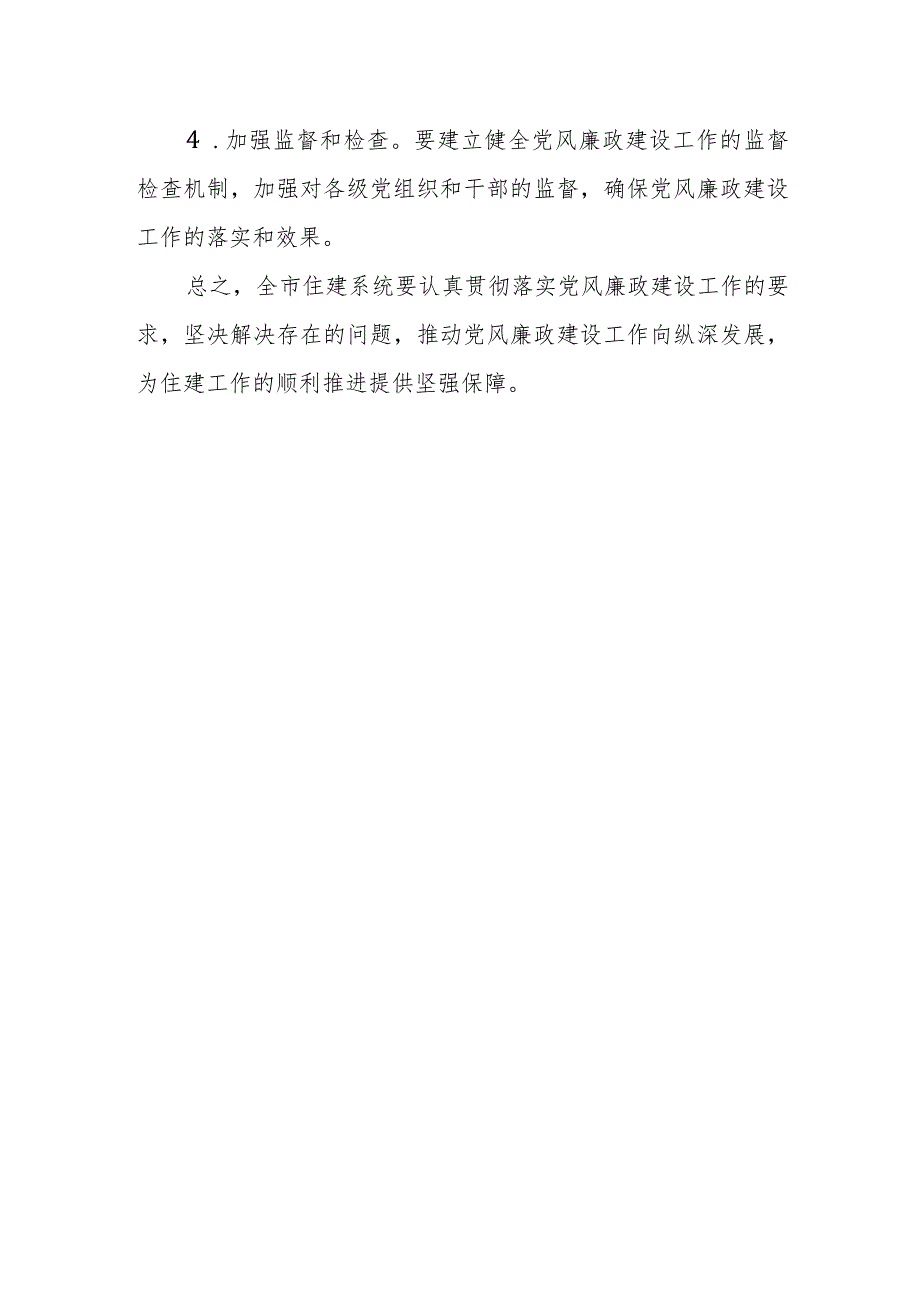 4．加强监督和检查。要建立健全党风廉政建设工作的监督检查机制，加强对各级党组织和干部的监督，确保党风廉政建设工作的落实和效果。

总之，全市住建系统要认真贯彻落实党风廉政建设工作的要求，坚决解决存在的问题，推动党风廉政建设工作向纵深发展，为住建工作的顺利推进提供坚强保障。